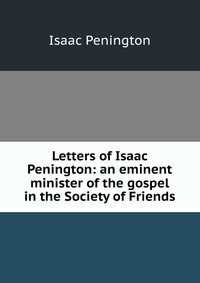 Isaac Penington

Letters of Isaac Penington: an eminent minister of the gospel in the Society of Friends